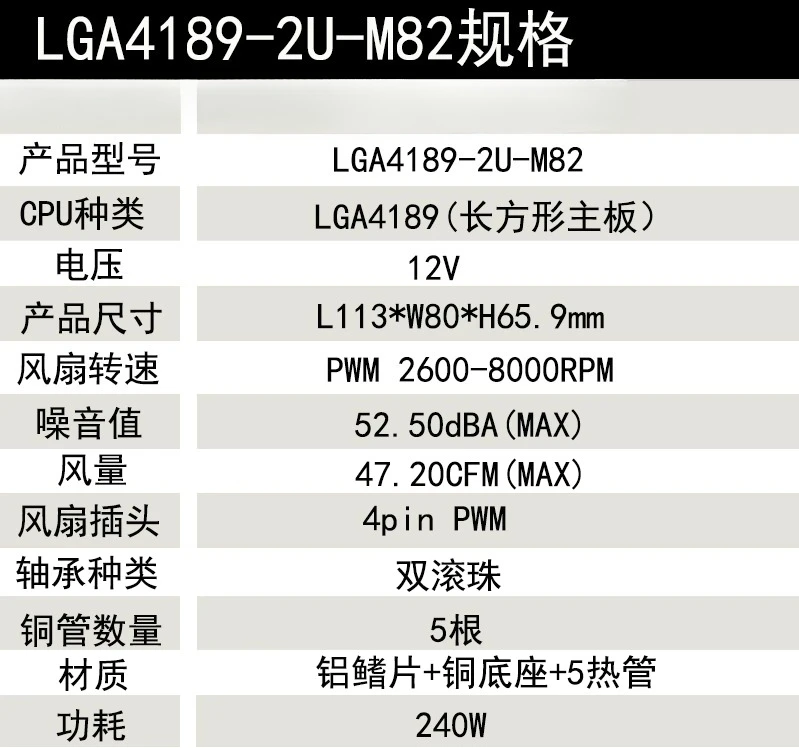 LGA4189-2U-M82规格

产品型号 LGA4189-2U-M82
CPU种类 LGA4189(长方形主板)
电压 12V
产品尺寸 L113*W80*H65.9mm
风扇转速 PWM 2600-8000RPM
噪音值 52.50dBA(MAX)
风量 47.20CFM(MAX)
风扇插头 4pin PWM
轴承种类 双滚珠
铜管数量 5根
材质 铝鳍片+铜底座+5热管
功耗 240W